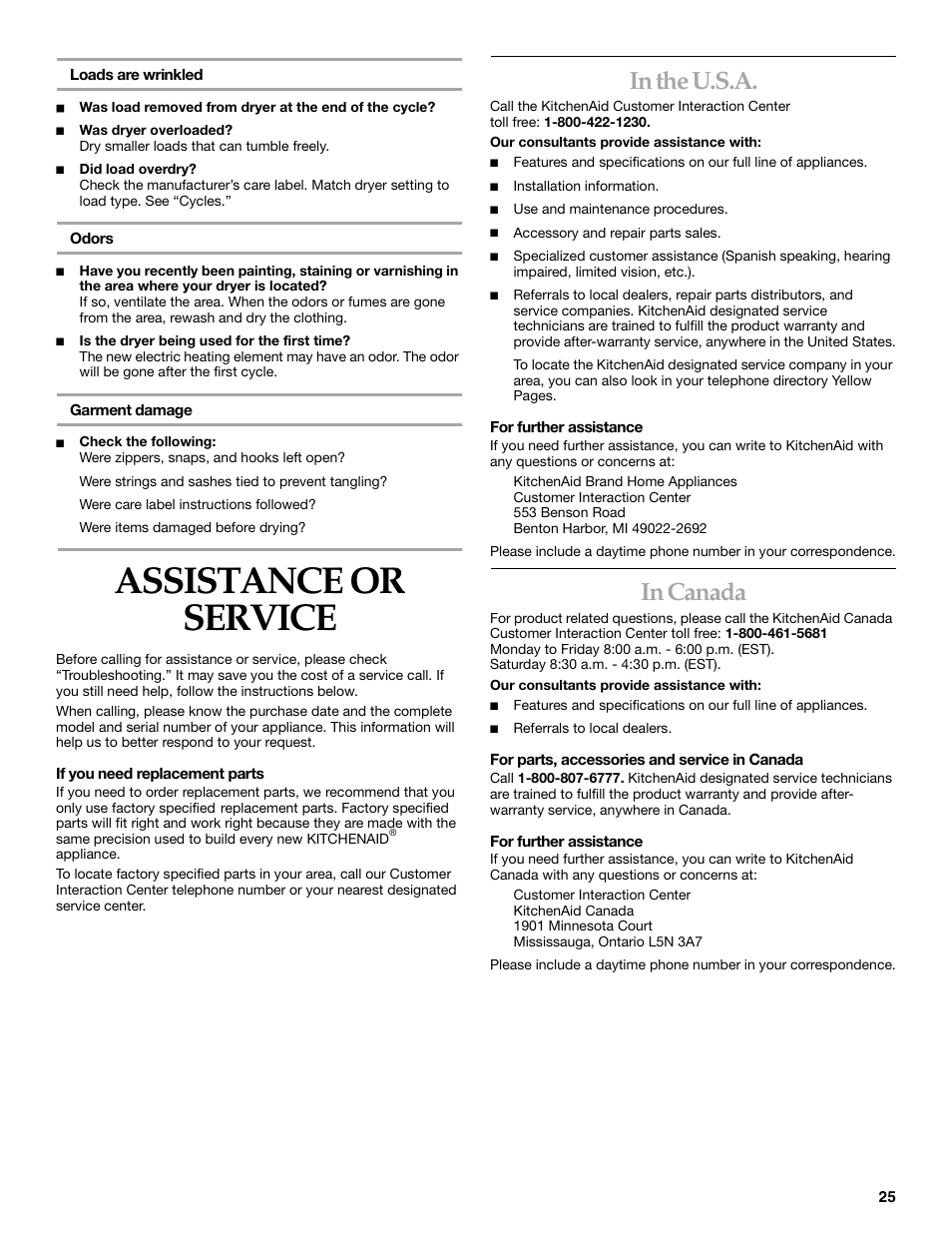 Loads are wrinkled

■ Was load removed from dryer at the end of the cycle?

■ Was dryer overloaded?
Dry smaller loads that can tumble freely.

■ Did load overdry?
Check the manufacturer's care label. Match dryer setting to load type. See "Cycles."

Odors

■ Have you recently been painting, staining or varnishing in the area where your dryer is located?
If so, ventilate the area. When the odors or fumes are gone from the area, rewash and dry the clothing.

■ Is the dryer being used for the first time?
The new electric heating element may have an odor. The odor will be gone after the first cycle.

Garment damage

■ Check the following:
Were zippers, snaps, and hooks left open?

Were strings and sashes tied to prevent tangling?

Were care label instructions followed?

Were items damaged before drying?

ASSISTANCE OR SERVICE

Before calling for assistance or service, please check "Troubleshooting." It may save you the cost of a service call. If you still need help, follow the instructions below.

When calling, please know the purchase date and the complete model and serial number of your appliance. This information will help us to better respond to your request.

If you need replacement parts

If you need to order replacement parts, we recommend that you only use factory specified replacement parts. Factory specified parts will fit right and work right because they are made with the same precision used to build every new KITCHENAID® appliance.

To locate factory specified parts in your area, call our Customer Interaction Center telephone number or your nearest designated service center.

In the U.S.A.

Call the KitchenAid Customer Interaction Center toll free: 1-800-422-1230.

Our consultants provide assistance with:

■ Features and specifications on our full line of appliances.

■ Installation information.

■ Use and maintenance procedures.

■ Accessory and repair parts sales.

■ Specialized customer assistance (Spanish speaking, hearing impaired, limited vision, etc.).

■ Referrals to local dealers, repair parts distributors, and service companies. KitchenAid designated service technicians are trained to fulfill the product warranty and provide after-warranty service, anywhere in the United States.

To locate the KitchenAid designated service company in your area, you can also look in your telephone directory Yellow Pages.

For further assistance

If you need further assistance, you can write to KitchenAid with any questions or concerns at:

KitchenAid Brand Home Appliances
Customer Interaction Center
553 Benson Road
Benton Harbor, MI 49022-2692

Please include a daytime phone number in your correspondence.

In Canada

For product related questions, please call the KitchenAid Canada Customer Interaction Center toll free: 1-800-461-5681
Monday to Friday 8:00 a.m. - 6:00 p.m. (EST).
Saturday 8:30 a.m. - 4:30 p.m. (EST).

Our consultants provide assistance with:

■ Features and specifications on our full line of appliances.

■ Referrals to local dealers.

For parts, accessories and service in Canada

Call 1-800-807-6777. KitchenAid designated service technicians are trained to fulfill the product warranty and provide after-warranty service, anywhere in Canada.

For further assistance

If you need further assistance, you can write to KitchenAid Canada with any questions or concerns at:

Customer Interaction Center
KitchenAid Canada
1901 Minnesota Court
Mississauga, Ontario L5N 3A7

Please include a daytime phone number in your correspondence.

25